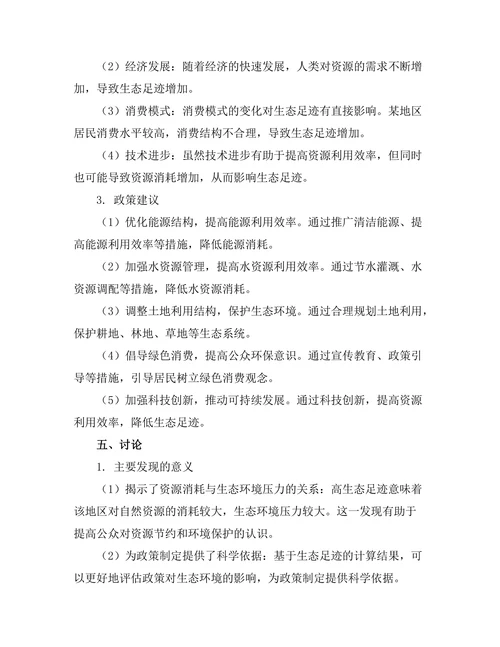 （2）经济发展：随着经济的快速发展，人类对资源的需求不断增加，导致生态足迹增加。

（3）消费模式：消费模式的变化对生态足迹有直接影响。某地区居民消费水平较高，消费结构不合理，导致生态足迹增加。

（4）技术进步：虽然技术进步有助于提高资源利用效率，但同时也可能导致资源消耗增加，从而影响生态足迹。

3. 政策建议

（1）优化能源结构，提高能源利用效率。通过推广清洁能源、提高能源利用效率等措施，降低能源消耗。

（2）加强水资源管理，提高水资源利用效率。通过节水灌溉、水资源调配等措施，降低水资源消耗。

（3）调整土地利用结构，保护生态环境。通过合理规划土地利用，保护耕地、林地、草地等生态系统。

（4）倡导绿色消费，提高公众环保意识。通过宣传教育、政策引导等措施，引导居民树立绿色消费观念。

（5）加强科技创新，推动可持续发展。通过科技创新，提高资源利用效率，降低生态足迹。

五、讨论

1. 主要发现的意义

（1）揭示了资源消耗与生态环境压力的关系：高生态足迹意味着该地区对自然资源的消耗较大，生态环境压力较大。这一发现有助于提高公众对资源节约和环境保护的认识。

（2）为政策制定提供了科学依据：基于生态足迹的计算结果，可以更好地评估政策对生态环境的影响，为政策制定提供科学依据。